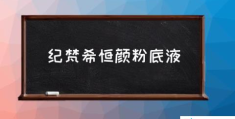 纪梵希恒颜粉底液